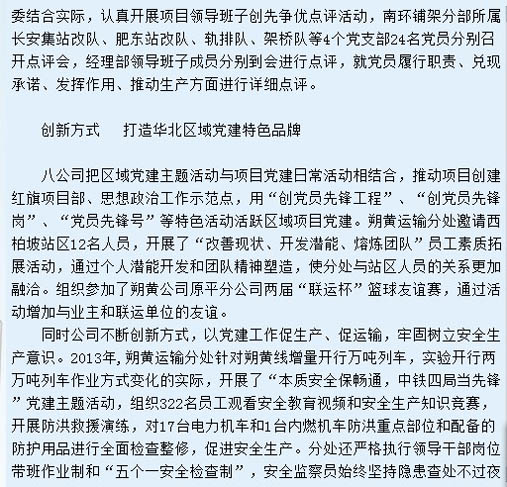 委结合实际，认真开展项目领导班子创先争优点评活动，南环铺架分部所属长安集站改队、肥东站改队、轨排队、架桥队等4个党支部24名党员分别召开点评会，经理部领导班子成员分别到会进行点评，就党员履行职责、兑现承诺、发挥作用、推动生产方面进行详细点评。

创新方式　打造华北区域党建特色品牌

八公司把区域党建主题活动与项目党建日常活动相结合，推动项目创建红旗项目部、思想政治工作示范点，用“创党员先锋工程”、“创党员先锋岗”、“党员先锋号”等特色活动活跃区域项目党建。朔黄运输分处邀请西柏坡站区12名人员，开展了“改善现状、开发潜能、熔炼团队”员工素质拓展活动，通过个人潜能开发和团队精神塑造，使分处与站区人员的关系更加融洽。组织参加了朔黄公司原平分公司两届“联运杯”篮球友谊赛，通过活动增加与业主和联运单位的友谊。

同时公司不断创新方式，以党建工作促生产、促运输，牢固树立安全生产意识。2013年，朔黄运输分处针对朔黄线增量开行万吨列车，实验开行两万吨列车作业方式变化的实际，开展了“本质安全保畅通，中铁四局当先锋”党建主题活动，组织322名员工观看安全教育视频和安全生产知识竞赛，开展防洪救援演练，对17台电力机车和1台内燃机车防洪重点部位和配备的防护用品进行全面检查整修，促进安全生产。分处还严格执行领导干部岗位带班作业制和“五个一安全检查制”，安全监察员始终坚持隐患查处不过夜